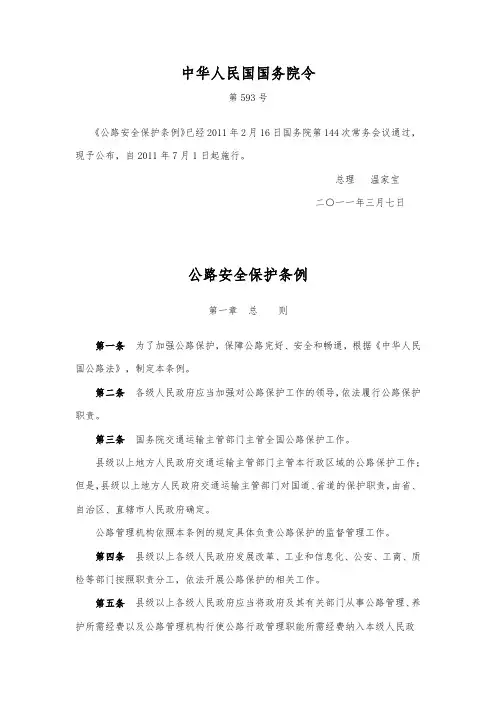 中华人民国国务院令

第 593 号

《公路安全保护条例》已经 2011 年 2 月 16 日国务院第 144 次常务会议通过，现予公布，自 2011 年 7 月 1 日起施行。

总理　温家宝

二〇一一年三月七日

公路安全保护条例

第一章　总　　则

第一条　为了加强公路保护，保障公路完好、安全和畅通，根据《中华人民国公路法》，制定本条例。

第二条　各级人民政府应当加强对公路保护工作的领导，依法履行公路保护职责。

第三条　国务院交通运输主管部门主管全国公路保护工作。

县级以上地方人民政府交通运输主管部门主管本行政区域的公路保护工作；但是，县级以上地方人民政府交通运输主管部门对国道、省道的保护职责，由省、自治区、直辖市人民政府确定。

公路管理机构依照本条例的规定具体负责公路保护的监督管理工作。

第四条　县级以上各级人民政府发展改革、工业和信息化、公安、工商、质检等部门按照职责分工，依法开展公路保护的相关工作。

第五条　县级以上各级人民政府应当将政府及其有关部门从事公路管理、养护所需经费以及公路管理机构行使公路行政管理职能所需经费纳入本级人民政